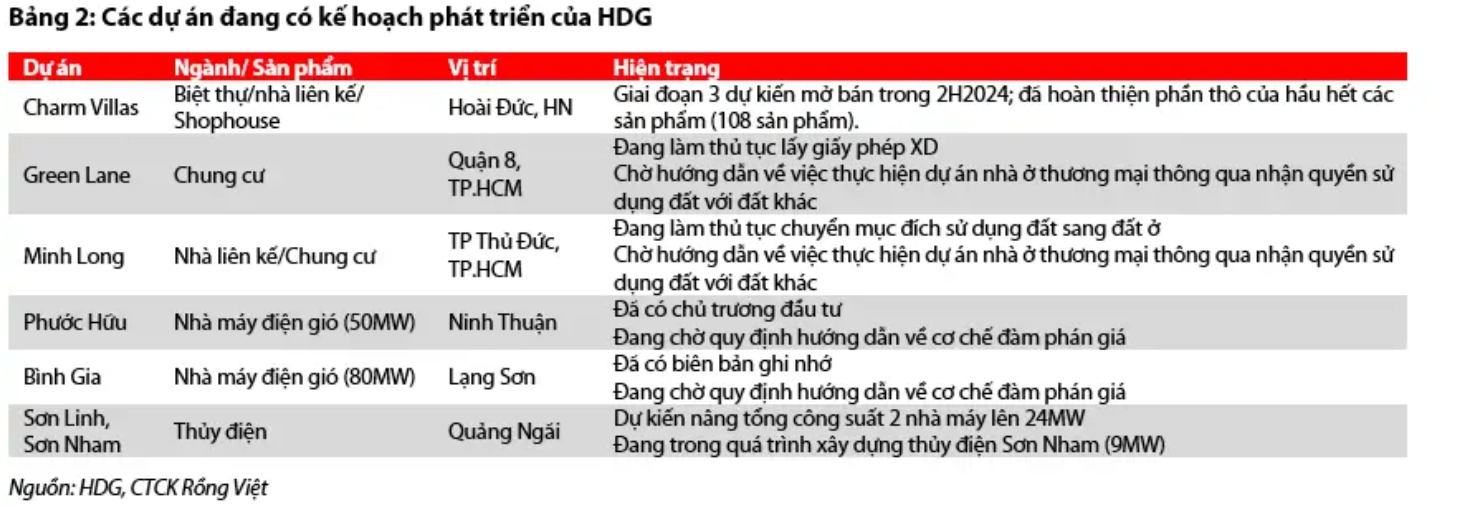 Bảng 2: Các dự án đang có kế hoạch phát triển của HDG

| Dự án | Ngành/ Sản phẩm | Vị trí | Hiện trạng |
|---|---|---|---|
| Charm Villas | Biệt thự/nhà liên kế/ Shophouse | Hoài Đức, HN | Giai đoạn 3 dự kiến mở bán trong 2H2024; đã hoàn thiện phần thô của hầu hết các sản phẩm (108 sản phẩm). |
| Green Lane | Chung cư | Quận 8, TP.HCM | Đang làm thủ tục lấy giấy phép XD Chờ hướng dẫn về việc thực hiện dự án nhà ở thương mại thông qua nhận quyền sử dụng đất với đất khác |
| Minh Long | Nhà liên kế/Chung cư | TP Thủ Đức, TP.HCM | Đang làm thủ tục chuyển mục đích sử dụng đất sang đất ở Chờ hướng dẫn về việc thực hiện dự án nhà ở thương mại thông qua nhận quyền sử dụng đất với đất khác |
| Phước Hữu | Nhà máy điện gió (50MW) | Ninh Thuận | Đã có chủ trương đầu tư Đang chờ quy định hướng dẫn về cơ chế đàm phán giá |
| Bình Gia | Nhà máy điện gió (80MW) | Lạng Sơn | Đã có biên bản ghi nhớ Đang chờ quy định hướng dẫn về cơ chế đàm phán giá |
| Sơn Linh, Sơn Nham | Thủy điện | Quảng Ngãi | Dự kiến nâng tổng công suất 2 nhà máy lên 24MW Đang trong quá trình xây dựng thủy điện Sơn Nham (9MW) |

Nguồn: HDG, CTCK Rồng Việt